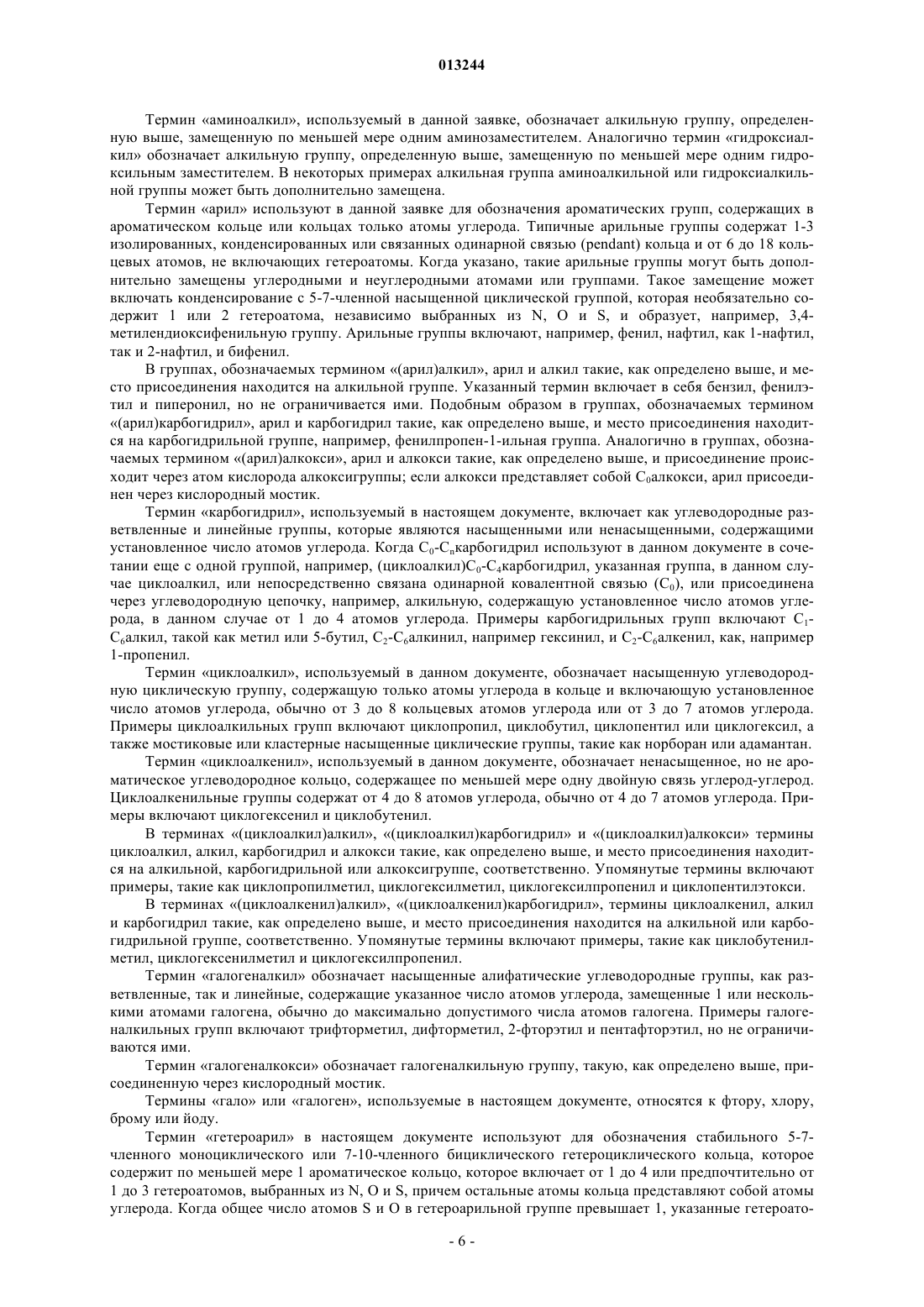 013244

Термин «аминоалкил», используемый в данной заявке, обозначает алкильную группу, определенную выше, замещенную по меньшей мере одним аминозаместителем. Аналогично термин «гидроксиалкил» обозначает алкильную группу, определенную выше, замещенную по меньшей мере одним гидроксильным заместителем. В некоторых примерах алкильная группа аминоалкильной или гидроксиалкильной группы может быть дополнительно замещена.

Термин «арил» используют в данной заявке для обозначения ароматических групп, содержащих в ароматическом кольце или кольцах только атомы углерода. Типичные арильные группы содержат 1-3 изолированных, конденсированных или связанных одинарной связью (pendant) кольца и от 6 до 18 кольцевых атомов, не включающих гетероатомы. Когда указано, такие арильные группы могут быть дополнительно замещены углеродными и неуглеродными атомами или группами. Такое замещение может включать конденсирование с 5-7-членной насыщенной циклической группой, которая необязательно содержит 1 или 2 гетероатома, независимо выбранных из N, O и S, и образует, например, 3,4-метилендиоксифенильную группу. Арильные группы включают, например, фенил, нафтил, как 1-нафтил, так и 2-нафтил, и бифенил.

В группах, обозначаемых термином «(арил)алкил», арил и алкил такие, как определено выше, и место присоединения находится на алкильной группе. Указанный термин включает в себя бензил, фенилэтил и пиперонил, но не ограничивается ими. Подобным образом в группах, обозначаемых термином «(арил)карбогидрил», арил и карбогидрил такие, как определено выше, и место присоединения находится на карбогидрильной группе, например, фенилпропен-1-ильная группа. Аналогично в группах, обозначаемых термином «(арил)алкокси», арил и алкокси такие, как определено выше, и присоединение происходит через атом кислорода алкоксигруппы; если алкокси представляет собой $C_0$алкокси, арил присоединен через кислородный мостик.

Термин «карбогидрил», используемый в настоящем документе, включает как углеводородные разветвленные и линейные группы, которые являются насыщенными или ненасыщенными, содержащими установленное число атомов углерода. Когда $C_0$-$C_n$карбогидрил используют в данном документе в сочетании еще с одной группой, например, (циклоалкил)$C_0$-$C_4$карбогидрил, указанная группа, в данном случае циклоалкил, или непосредственно связана одинарной ковалентной связью ($C_0$), или присоединена через углеводородную цепочку, например, алкильную, содержащую установленное число атомов углерода, в данном случае от 1 до 4 атомов углерода. Примеры карбогидрильных групп включают $C_1$-$C_6$алкил, такой как метил или 5-бутил, $C_2$-$C_6$алкинил, например гексинил, и $C_2$-$C_6$алкенил, как, например 1-пропенил.

Термин «циклоалкил», используемый в данном документе, обозначает насыщенную углеводородную циклическую группу, содержащую только атомы углерода в кольце и включающую установленное число атомов углерода, обычно от 3 до 8 кольцевых атомов углерода или от 3 до 7 атомов углерода. Примеры циклоалкильных групп включают циклопропил, циклобутил, циклопентил или циклогексил, а также мостиковые или кластерные насыщенные циклические группы, такие как норборан или адамантан.

Термин «циклоалкенил», используемый в данном документе, обозначает ненасыщенное, но не ароматическое углеводородное кольцо, содержащее по меньшей мере одну двойную связь углерод-углерод. Циклоалкенильные группы содержат от 4 до 8 атомов углерода, обычно от 4 до 7 атомов углерода. Примеры включают циклогексенил и циклобутенил.

В терминах «(циклоалкил)алкил», «(циклоалкил)карбогидрил» и «(циклоалкил)алкокси» термины циклоалкил, алкил, карбогидрил и алкокси такие, как определено выше, и место присоединения находится на алкильной, карбогидрильной или алкоксигруппе, соответственно. Упомянутые термины включают примеры, такие как циклопропилметил, циклогексилметил, циклогексилпропенил и циклопентилэтокси.

В терминах «(циклоалкенил)алкил», «(циклоалкенил)карбогидрил», термины циклоалкенил, алкил и карбогидрил такие, как определено выше, и место присоединения находится на алкильной или карбогидрильной группе, соответственно. Упомянутые термины включают примеры, такие как циклобутенилметил, циклогексенилметил и циклогексилпропенил.

Термин «галогеналкил» обозначает насыщенные алифатические углеводородные группы, как разветвленные, так и линейные, содержащие указанное число атомов углерода, замещенные 1 или несколькими атомами галогена, обычно до максимально допустимого числа атомов галогена. Примеры галогеналкильных групп включают трифторметил, дифторметил, 2-фторэтил и пентафторэтил, но не ограничиваются ими.

Термин «галогеналкокси» обозначает галогеналкильную группу, такую, как определено выше, присоединенную через кислородный мостик.

Термины «гало» или «галоген», используемые в настоящем документе, относятся к фтору, хлору, брому или йоду.

Термин «гетероарил» в настоящем документе используют для обозначения стабильного 5-7-членного моноциклического или 7-10-членного бициклического гетероциклического кольца, которое содержит по меньшей мере 1 ароматическое кольцо, которое включает от 1 до 4 или предпочтительно от 1 до 3 гетероатомов, выбранных из N, O и S, причем остальные атомы кольца представляют собой атомы углерода. Когда общее число атомов S и O в гетероарильной группе превышает 1, указанные гетероато-

- 6 -